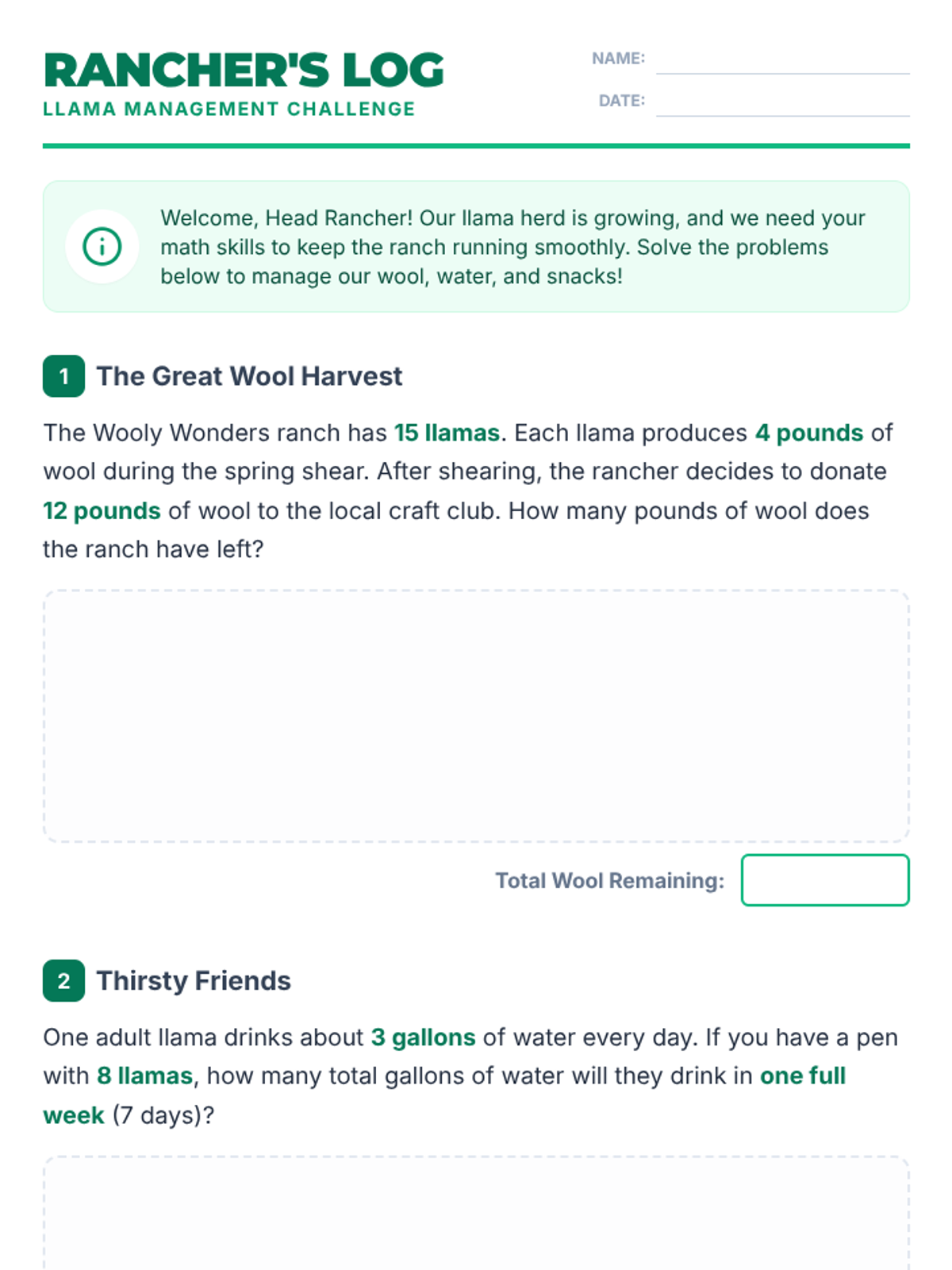 RANCHER'S LOG
LLAMA MANAGEMENT CHALLENGE

NAME: ____
DATE: ____

Welcome, Head Rancher! Our llama herd is growing, and we need your math skills to keep the ranch running smoothly. Solve the problems below to manage our wool, water, and snacks!

1 The Great Wool Harvest

The Wooly Wonders ranch has 15 llamas. Each llama produces 4 pounds of wool during the spring shear. After shearing, the rancher decides to donate 12 pounds of wool to the local craft club. How many pounds of wool does the ranch have left?

Total Wool Remaining:

2 Thirsty Friends

One adult llama drinks about 3 gallons of water every day. If you have a pen with 8 llamas, how many total gallons of water will they drink in one full week (7 days)?